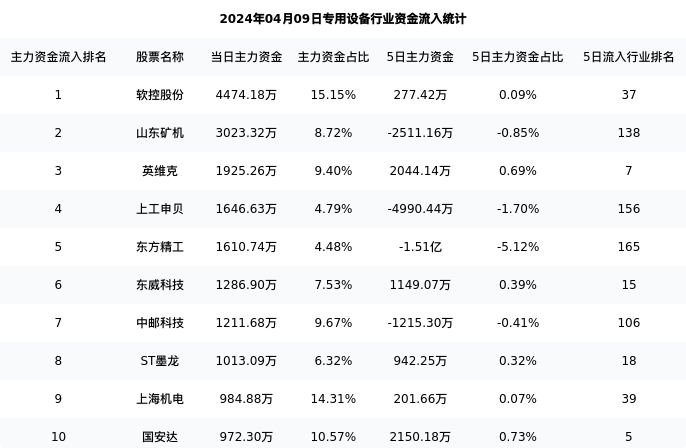 2024年04月09日专用设备行业资金流入统计

| 主力资金流入排名 | 股票名称 | 当日主力资金 | 主力资金占比 | 5日主力资金 | 5日主力资金占比 | 5日流入行业排名 |
|---|---|---|---|---|---|---|
| 1 | 软控股份 | 4474.18万 | 15.15% | 277.42万 | 0.09% | 37 |
| 2 | 山东矿机 | 3023.32万 | 8.72% | -2511.16万 | -0.85% | 138 |
| 3 | 英维克 | 1925.26万 | 9.40% | 2044.14万 | 0.69% | 7 |
| 4 | 上工申贝 | 1646.63万 | 4.79% | -4990.44万 | -1.70% | 156 |
| 5 | 东方精工 | 1610.74万 | 4.48% | -1.51亿 | -5.12% | 165 |
| 6 | 东威科技 | 1286.90万 | 7.53% | 1149.07万 | 0.39% | 15 |
| 7 | 中邮科技 | 1211.68万 | 9.67% | -1215.30万 | -0.41% | 106 |
| 8 | ST墨龙 | 1013.09万 | 6.32% | 942.25万 | 0.32% | 18 |
| 9 | 上海机电 | 984.88万 | 14.31% | 201.66万 | 0.07% | 39 |
| 10 | 国安达 | 972.30万 | 10.57% | 2150.18万 | 0.73% | 5 |